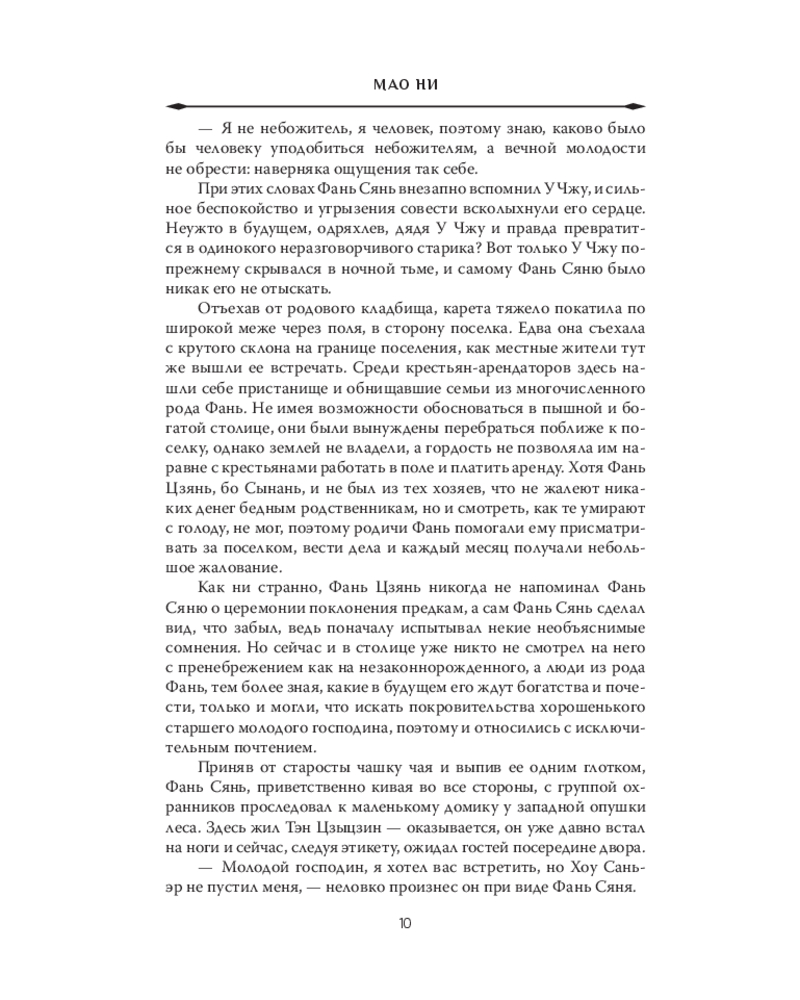 МАО НИ

— Я не небожитель, я человек, поэтому знаю, каково было бы человеку уподобиться небожителям, а вечной молодости не обрести: наверняка ощущения так себе.

При этих словах Фань Сянь внезапно вспомнил У Чжу, и сильное беспокойство и угрызения совести всколыхнули его сердце. Неужто в будущем, одряхлев, дядя У Чжу и правда превратится в одинокого неразговорчивого старика? Вот только У Чжу по-прежнему скрывался в ночной тьме, и самому Фань Сяню было никак его не отыскать.

Отъехав от родового кладбища, карета тяжело покатила по широкой меже через поля, в сторону поселка. Едва она съехала с крутого склона на границе поселения, как местные жители тут же вышли ее встречать. Среди крестьян-арендаторов здесь нашли себе пристанище и обнищавшие семьи из многочисленного рода Фань. Не имея возможности обосноваться в пышной и богатой столице, они были вынуждены перебраться поближе к поселку, однако землей не владели, а гордость не позволяла им наравне с крестьянами работать в поле и платить аренду. Хотя Фань Цзянь, бо Сынань, и не был из тех хозяев, что не жалеют никаких денег бедным родственникам, но и смотреть, как те умирают с голоду, не мог, поэтому родичи Фань помогали ему присматривать за поселком, вести дела и каждый месяц получали небольшое жалование.

Как ни странно, Фань Цзянь никогда не напоминал Фань Сяню о церемонии поклонения предкам, а сам Фань Сянь сделал вид, что забыл, ведь поначалу испытывал некие необъяснимые сомнения. Но сейчас и в столице уже никто не смотрел на него с пренебрежением как на незаконнорожденного, а люди из рода Фань, тем более зная, какие в будущем его ждут богатства и почести, только и могли, что искать покровительства хорошенького старшего молодого господина, поэтому и относились с исключительным почтением.

Приняв от старосты чашку чая и выпив ее одним глотком, Фань Сянь, приветственно кивая во все стороны, с группой охранников проследовал к маленькому домику у западной опушки леса. Здесь жил Тэн Цзыцзин — оказывается, он уже давно встал на ноги и сейчас, следуя этикету, ожидал гостей посередине двора.

— Молодой господин, я хотел вас встретить, но Хоу Саньэр не пустил меня, — неловко произнес он при виде Фань Сяня.

10